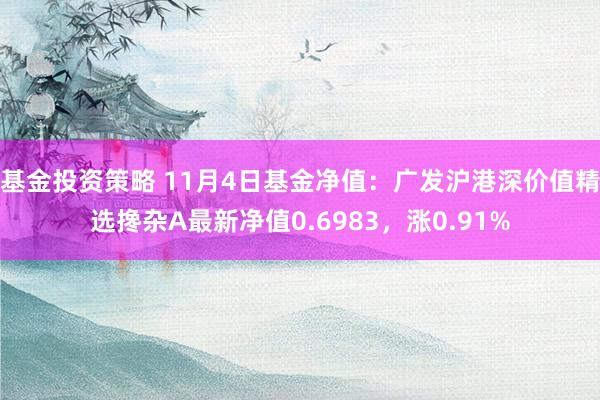 基金投资策略 11月4日基金净值：广发沪港深价值精选搀杂A最新净值0.6983，涨0.91%